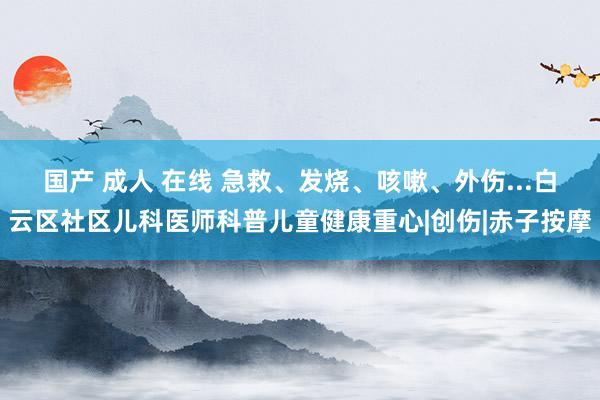 国产 成人 在线 急救、发烧、咳嗽、外伤…白云区社区儿科医师科普儿童健康重心|创伤|赤子按摩